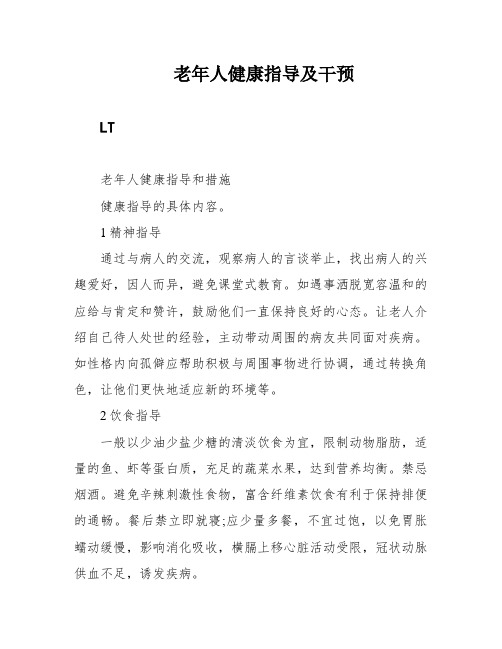 老年人健康指导及干预

LT

老年人健康指导和措施

健康指导的具体内容。

1 精神指导

通过与病人的交流，观察病人的言谈举止，找出病人的兴趣爱好，因人而异，避免课堂式教育。如遇事洒脱宽容温和的应给与肯定和赞许，鼓励他们一直保持良好的心态。让老人介绍自己待人处世的经验，主动带动周围的病友共同面对疾病。如性格内向孤僻应帮助积极与周围事物进行协调，通过转换角色，让他们更快地适应新的环境等。

2 饮食指导

一般以少油少盐少糖的清淡饮食为宜，限制动物脂肪，适量的鱼、虾等蛋白质，充足的蔬菜水果，达到营养均衡。禁忌烟酒。避免辛辣刺激性食物，富含纤维素饮食有利于保持排便的通畅。餐后禁立即就寝;应少量多餐，不宜过饱，以免胃胀蠕动缓慢，影响消化吸收，横膈上移心脏活动受限，冠状动脉供血不足，诱发疾病。